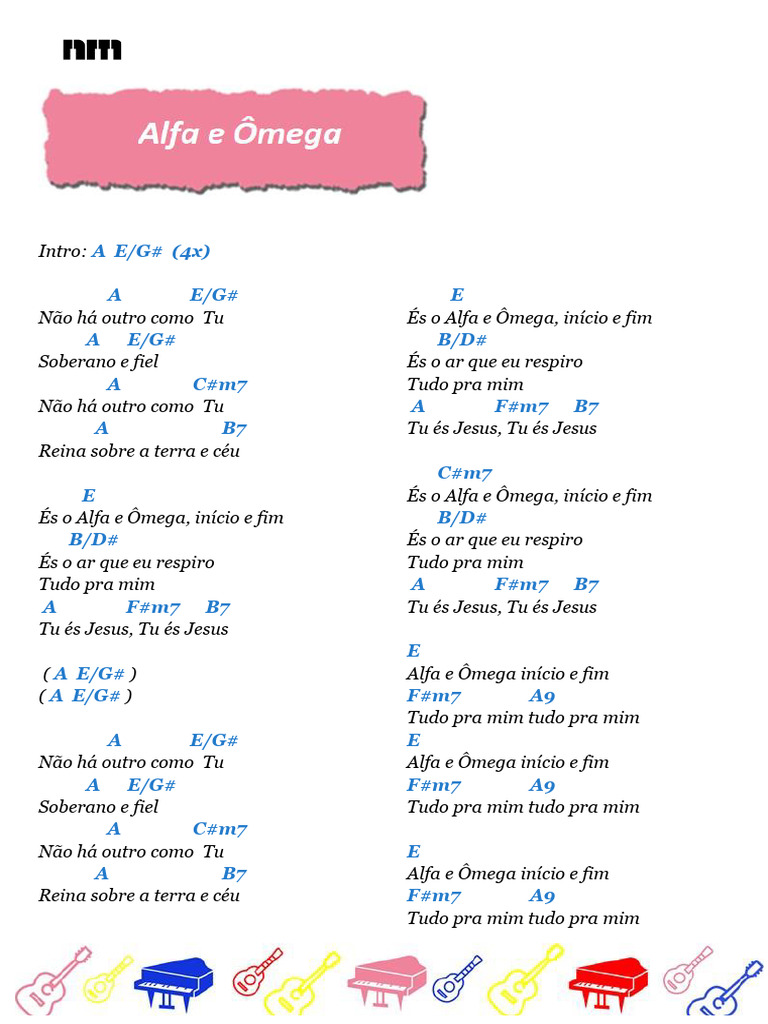 nm

Alfa e Ômega

Intro: A E/G# (4x)

A E/G#
Não há outro como Tu
A E/G#
Soberano e fiel
A C#m7
Não há outro como Tu
A B7
Reina sobre a terra e céu

E
És o Alfa e Ômega, início e fim
B/D#
És o ar que eu respiro
Tudo pra mim
A F#m7 B7
Tu és Jesus, Tu és Jesus

( A E/G# )
( A E/G# )

A E/G#
Não há outro como Tu
A E/G#
Soberano e fiel
A C#m7
Não há outro como Tu
A B7
Reina sobre a terra e céu

E
És o Alfa e Ômega, início e fim
B/D#
És o ar que eu respiro
Tudo pra mim
A F#m7 B7
Tu és Jesus, Tu és Jesus

C#m7
És o Alfa e Ômega, início e fim
B/D#
És o ar que eu respiro
Tudo pra mim
A F#m7 B7
Tu és Jesus, Tu és Jesus

E
Alfa e Ômega início e fim
F#m7 A9
Tudo pra mim tudo pra mim
E
Alfa e Ômega início e fim
F#m7 A9
Tudo pra mim tudo pra mim

E
Alfa e Ômega início e fim
F#m7 A9
Tudo pra mim tudo pra mim